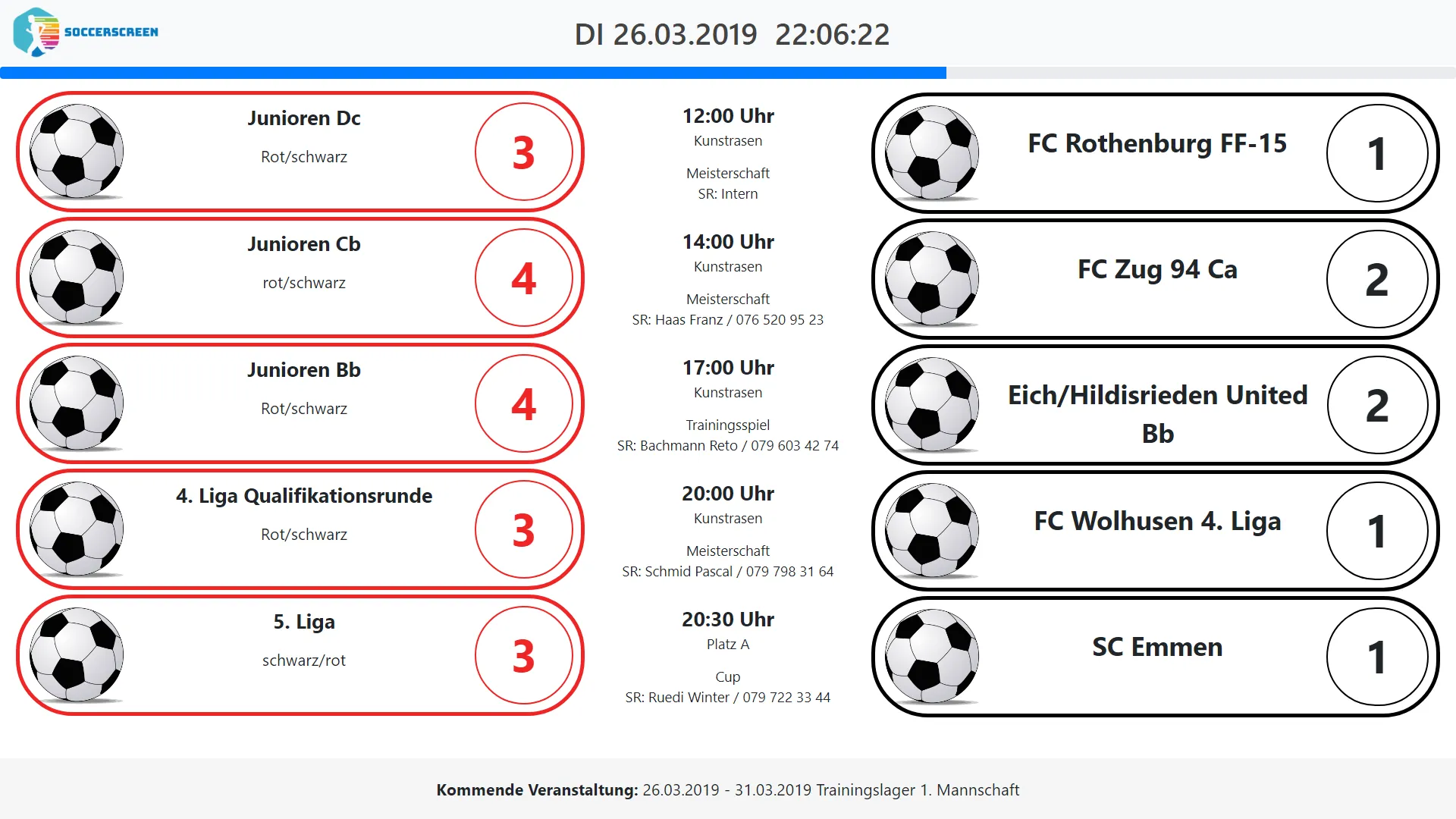 SOCCERSCREEN

DI 26.03.2019 22:06:22

Junioren Dc
Rot/schwarz
3

12:00 Uhr
Kunstrasen
Meisterschaft
SR: Intern

FC Rothenburg FF-15
1

Junioren Cb
rot/schwarz
4

14:00 Uhr
Kunstrasen
Meisterschaft
SR: Haas Franz / 076 520 95 23

FC Zug 94 Ca
2

Junioren Bb
Rot/schwarz
4

17:00 Uhr
Kunstrasen
Trainingsspiel
SR: Bachmann Reto / 079 603 42 74

Eich/Hildisrieden United Bb
2

4. Liga Qualifikationsrunde
Rot/schwarz
3

20:00 Uhr
Kunstrasen
Meisterschaft
SR: Schmid Pascal / 079 798 31 64

FC Wolhusen 4. Liga
1

5. Liga
schwarz/rot
3

20:30 Uhr
Platz A
Cup
SR: Ruedi Winter / 079 722 33 44

SC Emmen
1

Kommende Veranstaltung: 26.03.2019 - 31.03.2019 Trainingslager 1. Mannschaft